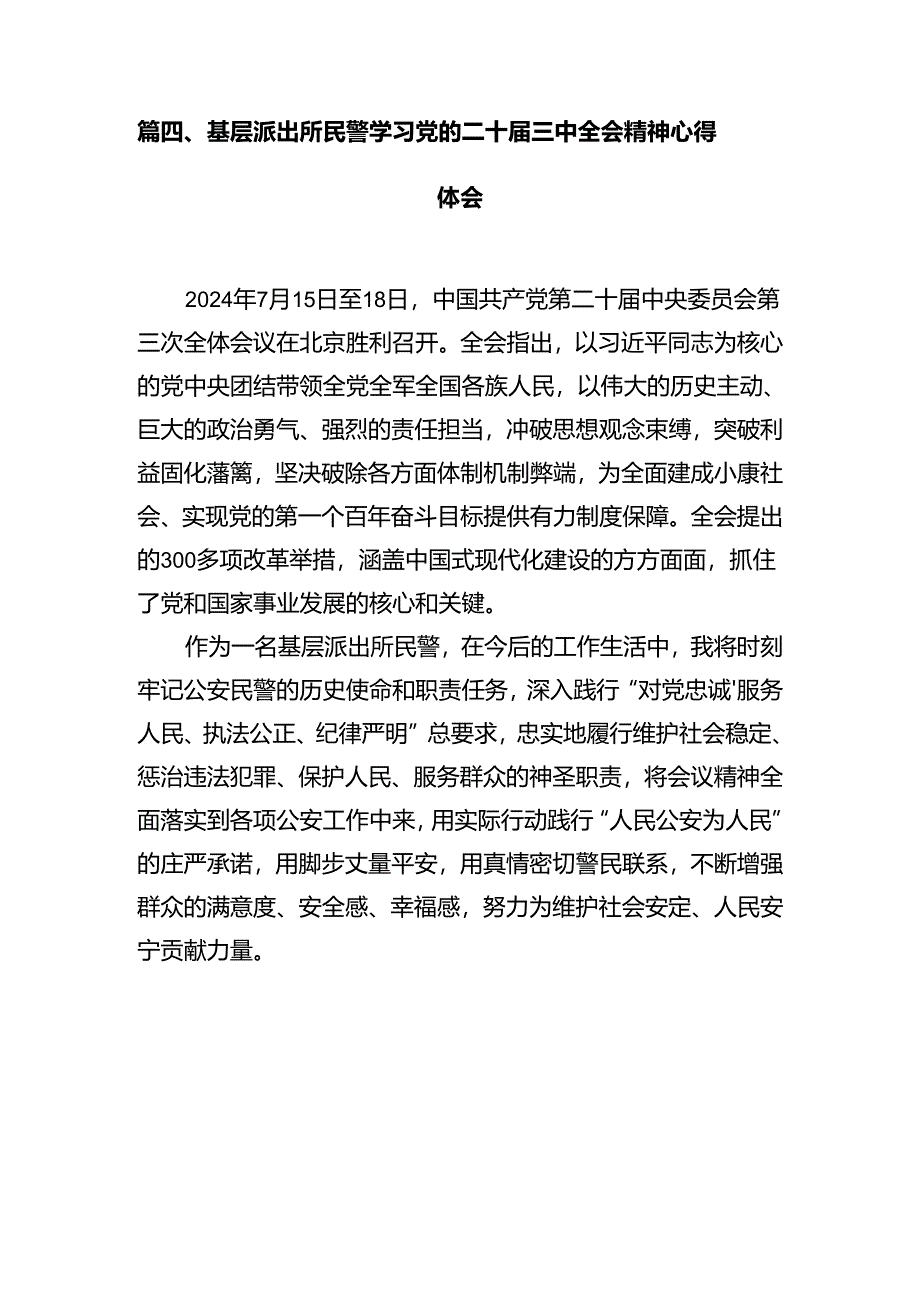 篇四、基层派出所民警学习党的二十届三中全会精神心得体会

2024年7月15日至18日，中国共产党第二十届中央委员会第三次全体会议在北京胜利召开。全会指出，以习近平同志为核心的党中央团结带领全党全军全国各族人民，以伟大的历史主动、巨大的政治勇气、强烈的责任担当，冲破思想观念束缚，突破利益固化藩篱，坚决破除各方面体制机制弊端，为全面建成小康社会、实现党的第一个百年奋斗目标提供有力制度保障。全会提出的300多项改革举措，涵盖中国式现代化建设的方方面面，抓住了党和国家事业发展的核心和关键。

作为一名基层派出所民警，在今后的工作生活中，我将时刻牢记公安民警的历史使命和职责任务，深入践行“对党忠诚'服务人民、执法公正、纪律严明”总要求，忠实地履行维护社会稳定、惩治违法犯罪、保护人民、服务群众的神圣职责，将会议精神全面落实到各项公安工作中来，用实际行动践行“人民公安为人民”的庄严承诺，用脚步丈量平安，用真情密切警民联系，不断增强群众的满意度、安全感、幸福感，努力为维护社会安定、人民安宁贡献力量。